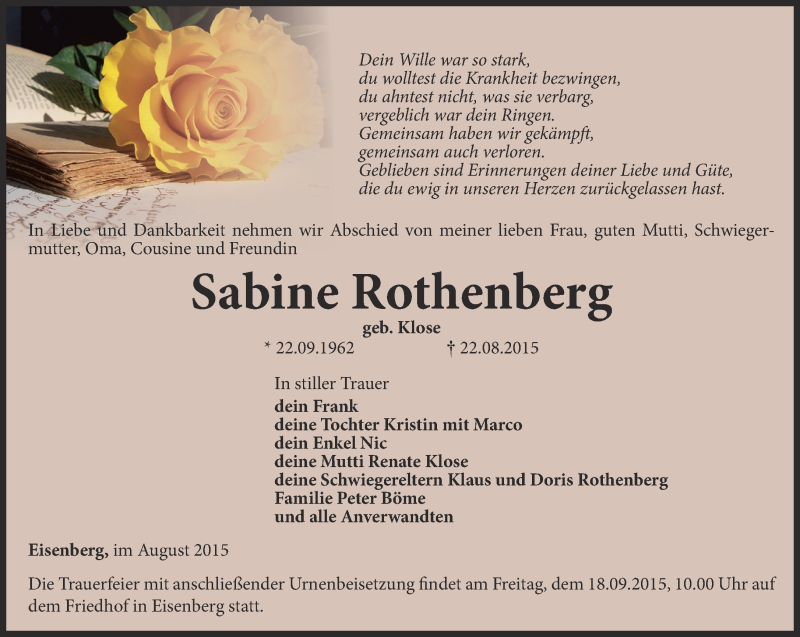 Dein Wille war so stark,
du wolltest die Krankheit bezwingen,
du ahntest nicht, was sie verbarg,
vergeblich war dein Ringen.
Gemeinsam haben wir gekämpft,
gemeinsam auch verloren.
Geblieben sind Erinnerungen deiner Liebe und Güte,
die du ewig in unseren Herzen zurückgelassen hast.

In Liebe und Dankbarkeit nehmen wir Abschied von meiner lieben Frau, guten Mutti, Schwiegermutter, Oma, Cousine und Freundin

Sabine Rothenberg

geb. Klose

* 22.09.1962 † 22.08.2015

In stiller Trauer
dein Frank
deine Tochter Kristin mit Marco
dein Enkel Nic
deine Mutti Renate Klose
deine Schwiegereltern Klaus und Doris Rothenberg
Familie Peter Böme
und alle Anverwandten

Eisenberg, im August 2015

Die Trauerfeier mit anschließender Urnenbeisetzung findet am Freitag, dem 18.09.2015, 10.00 Uhr auf dem Friedhof in Eisenberg statt.